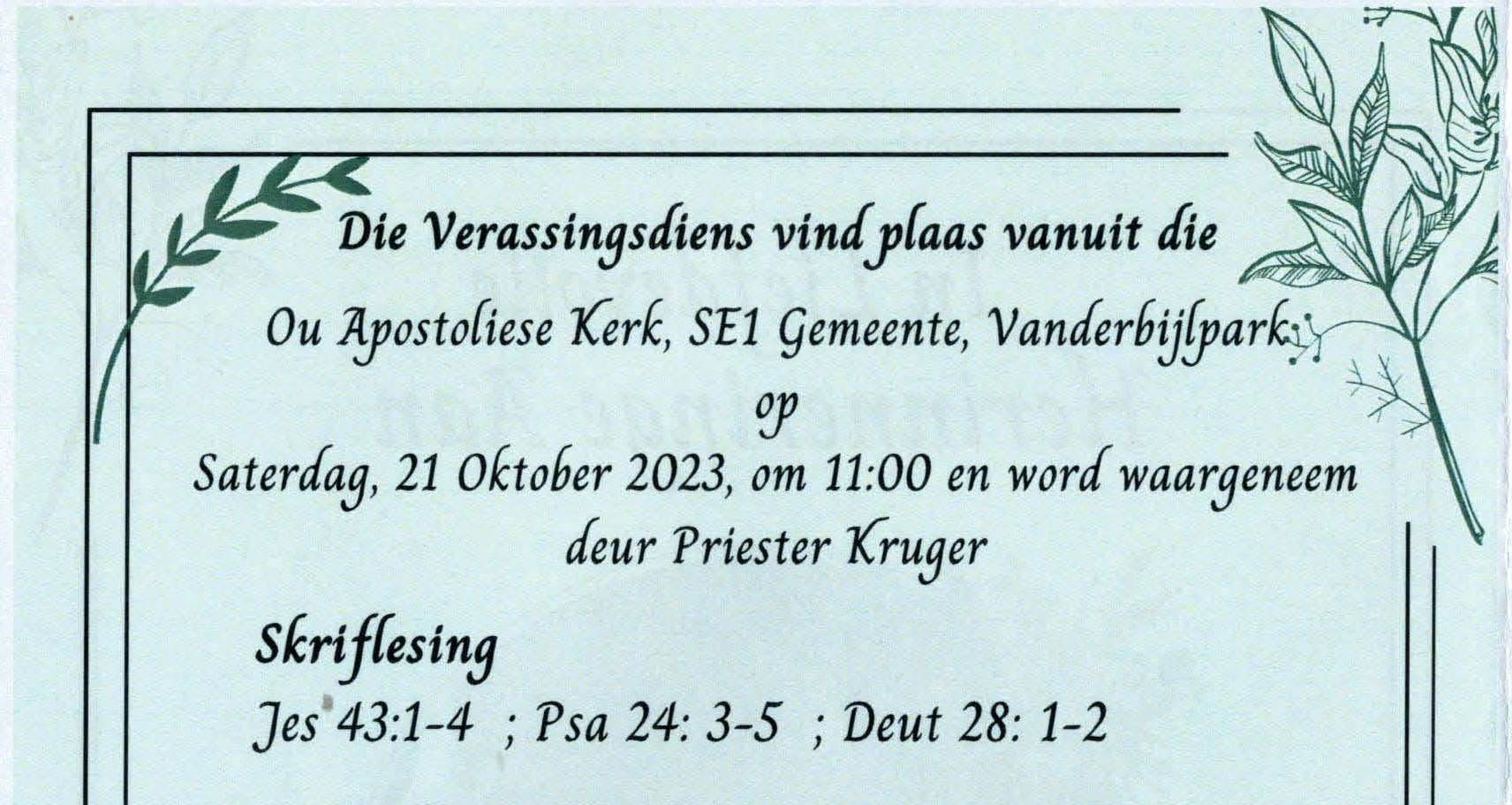 Die Verassingsdiens vind plaas vanuit die
Ou Apostoliese Kerk, SE1 Gemeente, Vanderbijlpark
op
Saterdag, 21 Oktober 2023, om 11:00 en word waargeneem deur Priester Kruger

Skriflesing
Jes 43:1-4 ; Psa 24: 3-5 ; Deut 28: 1-2